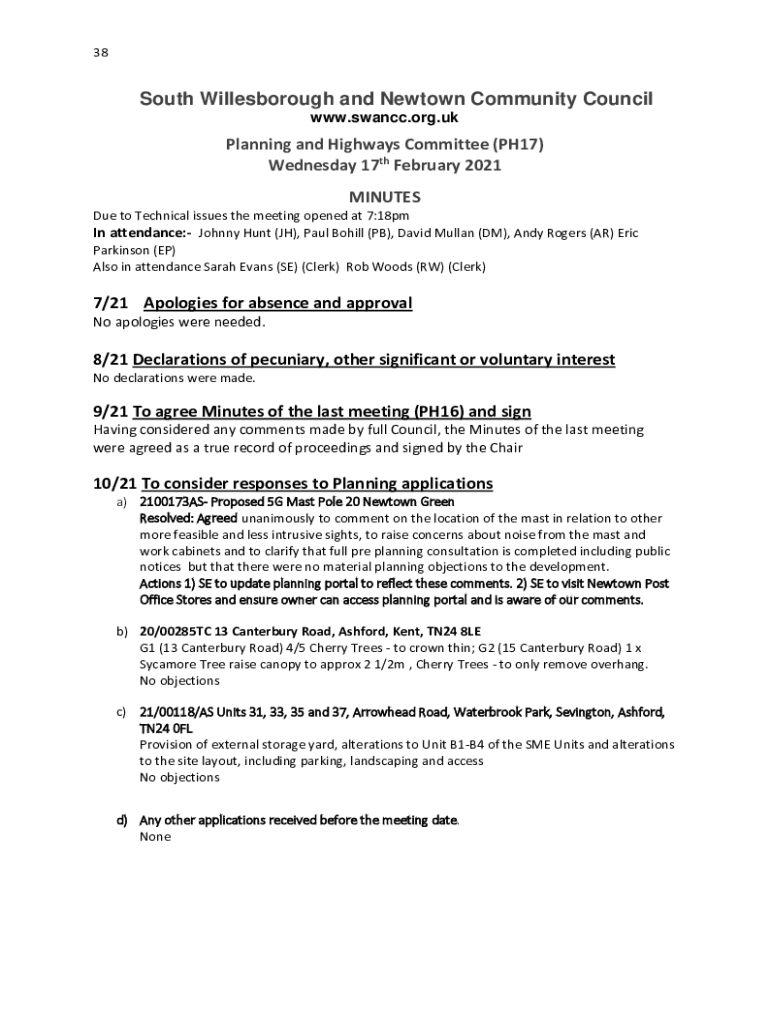 38

South Willesborough and Newtown Community Council
www.swancc.org.uk

Planning and Highways Committee (PH17)
Wednesday 17$^{th}$ February 2021

MINUTES

Due to Technical issues the meeting opened at 7:18pm
In attendance:- Johnny Hunt (JH), Paul Bohill (PB), David Mullan (DM), Andy Rogers (AR) Eric Parkinson (EP)
Also in attendance Sarah Evans (SE) (Clerk) Rob Woods (RW) (Clerk)

7/21 Apologies for absence and approval
No apologies were needed.

8/21 Declarations of pecuniary, other significant or voluntary interest
No declarations were made.

9/21 To agree Minutes of the last meeting (PH16) and sign
Having considered any comments made by full Council, the Minutes of the last meeting were agreed as a true record of proceedings and signed by the Chair

10/21 To consider responses to Planning applications
a) 2100173AS- Proposed 5G Mast Pole 20 Newtown Green
Resolved: Agreed unanimously to comment on the location of the mast in relation to other more feasible and less intrusive sights, to raise concerns about noise from the mast and work cabinets and to clarify that full pre planning consultation is completed including public notices but that there were no material planning objections to the development.
Actions 1) SE to update planning portal to reflect these comments. 2) SE to visit Newtown Post Office Stores and ensure owner can access planning portal and is aware of our comments.

b) 20/00285TC 13 Canterbury Road, Ashford, Kent, TN24 8LE
G1 (13 Canterbury Road) 4/5 Cherry Trees - to crown thin; G2 (15 Canterbury Road) 1 x Sycamore Tree raise canopy to approx 2 1/2m , Cherry Trees - to only remove overhang.
No objections

c) 21/00118/AS Units 31, 33, 35 and 37, Arrowhead Road, Waterbrook Park, Sevington, Ashford, TN24 0FL
Provision of external storage yard, alterations to Unit B1-B4 of the SME Units and alterations to the site layout, including parking, landscaping and access
No objections

d) Any other applications received before the meeting date.
None